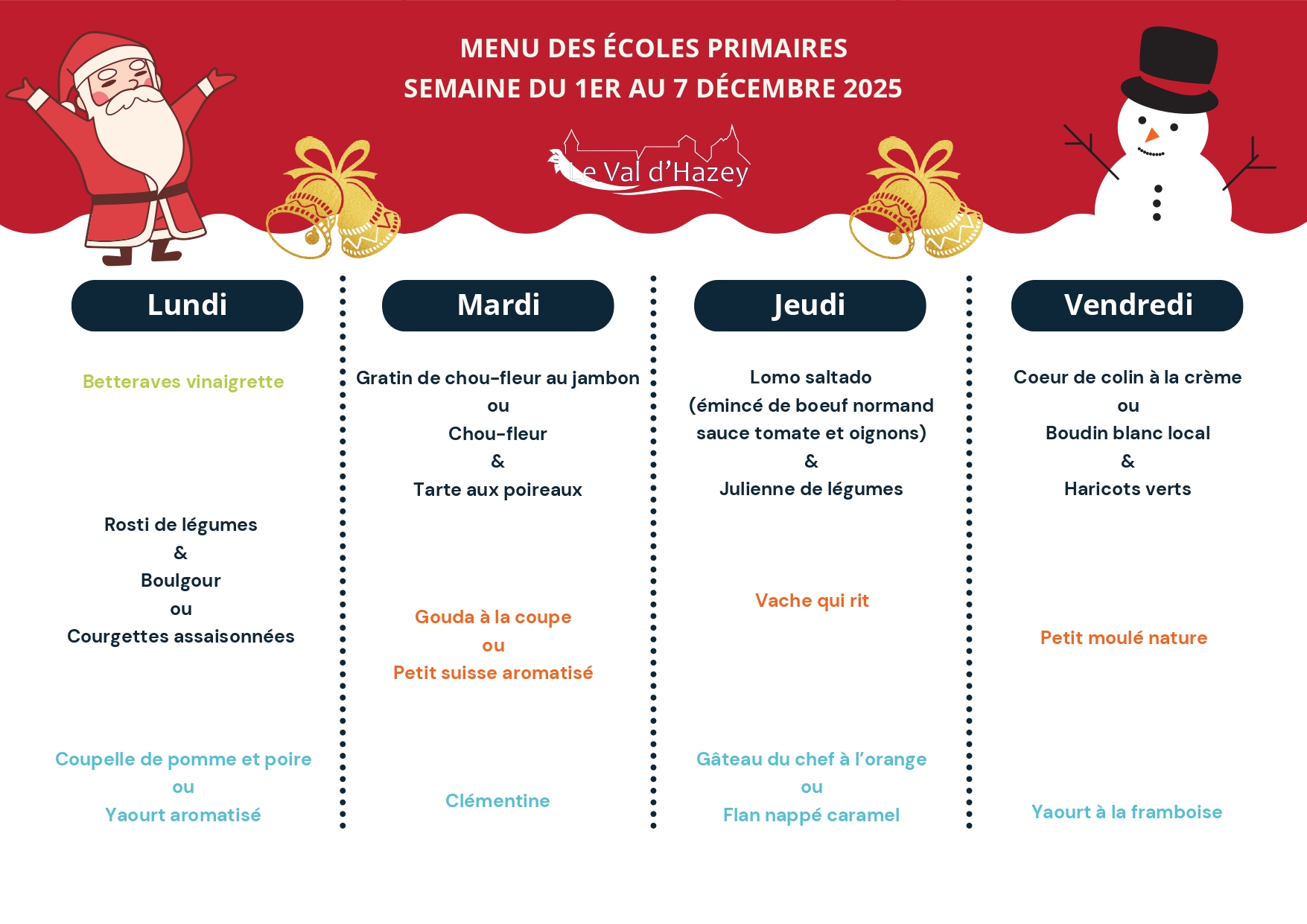 MENU DES ÉCOLES PRIMAIRES
SEMAINE DU 1ER AU 7 DÉCEMBRE 2025

Le Val d'Hazey

Lundi

Betteraves vinaigrette

Rosti de légumes
&
Boulgour
ou
Courgettes assaisonnées

Coupelle de pomme et poire
ou
Yaourt aromatisé

Mardi

Gratin de chou-fleur au jambon
ou
Chou-fleur
&
Tarte aux poireaux

Gouda à la coupe
ou
Petit suisse aromatisé

Clémentine

Jeudi

Lomo saltado
(émincé de boeuf normand sauce tomate et oignons)
&
Julienne de légumes

Vache qui rit

Gâteau du chef à l'orange
ou
Flan nappé caramel

Vendredi

Coeur de colin à la crème
ou
Boudin blanc local
&
Haricots verts

Petit moulé nature

Yaourt à la framboise